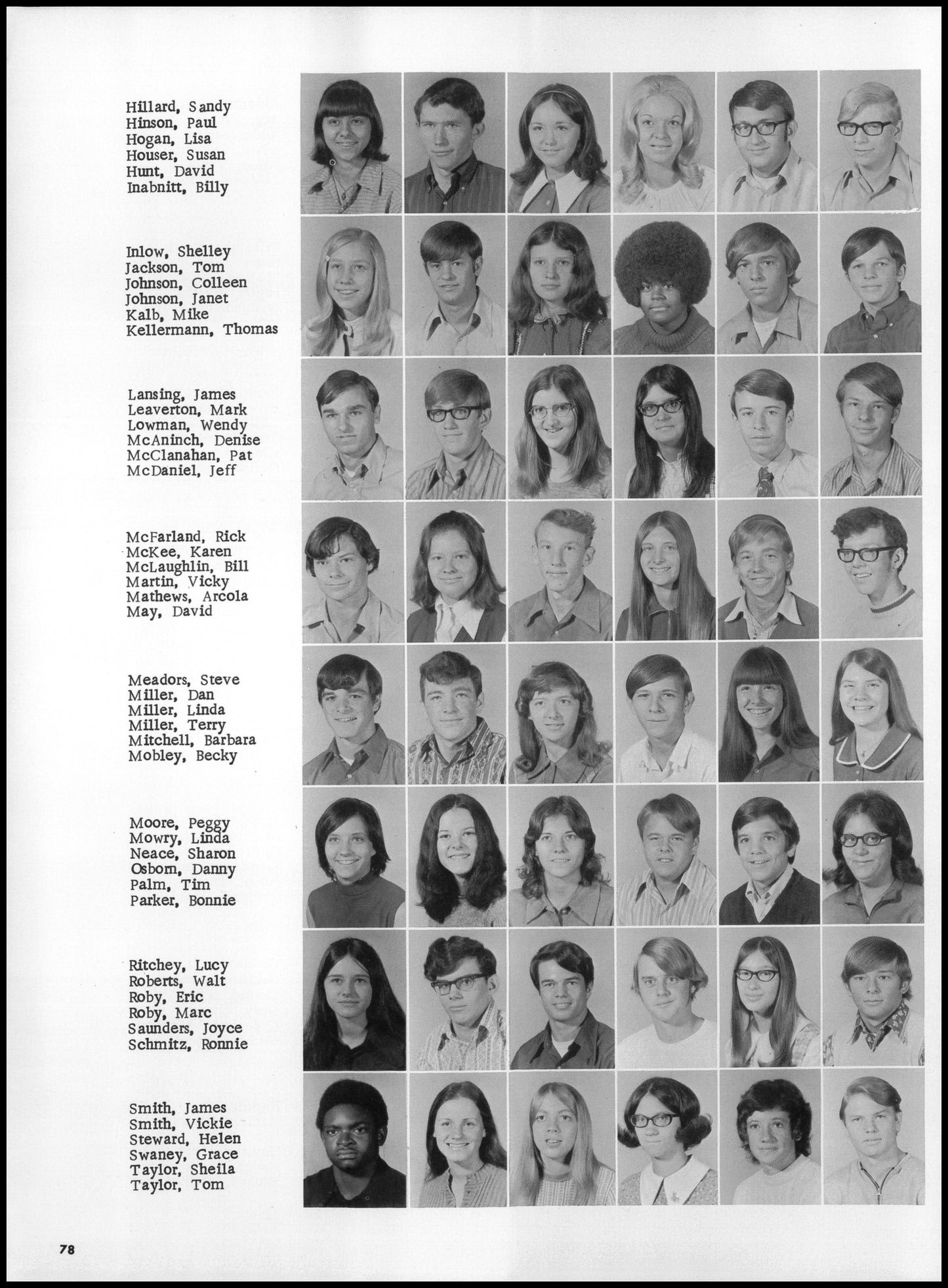 Hillard, Sandy
Hinson, Paul
Hogan, Lisa
Houser, Susan
Hunt, David
Inabnitt, Billy

Inlow, Shelley
Jackson, Tom
Johnson, Colleen
Johnson, Janet
Kalb, Mike
Kellermann, Thomas

Lansing, James
Leaverton, Mark
Lowman, Wendy
McAninch, Denise
McClanahan, Pat
McDaniel, Jeff

McFarland, Rick
McKee, Karen
McLaughlin, Bill
Martin, Vicky
Mathews, Arcola
May, David

Meadors, Steve
Miller, Dan
Miller, Linda
Miller, Terry
Mitchell, Barbara
Mobley, Becky

Moore, Peggy
Mowry, Linda
Neace, Sharon
Osborn, Danny
Palm, Tim
Parker, Bonnie

Ritchey, Lucy
Roberts, Walt
Roby, Eric
Roby, Marc
Saunders, Joyce
Schmitz, Ronnie

Smith, James
Smith, Vickie
Steward, Helen
Swaney, Grace
Taylor, Sheila
Taylor, Tom

78